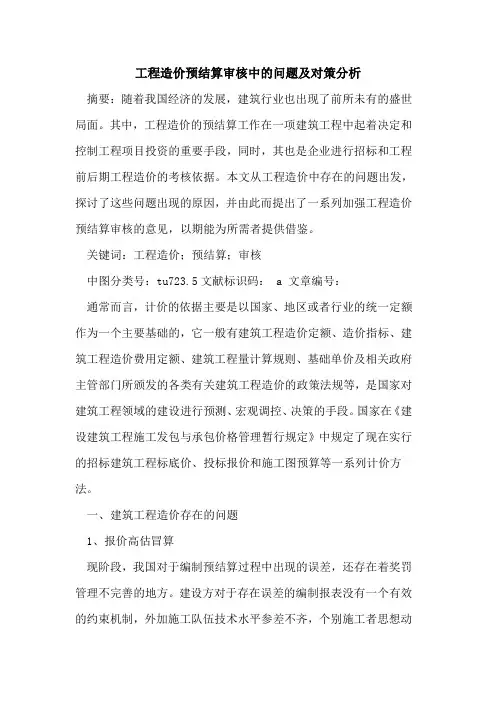 工程造价预结算审核中的问题及对策分析

摘要：随着我国经济的发展，建筑行业也出现了前所未有的盛世局面。其中，工程造价的预结算工作在一项建筑工程中起着决定和控制工程项目投资的重要手段，同时，其也是企业进行招标和工程前后期工程造价的考核依据。本文从工程造价中存在的问题出发，探讨了这些问题出现的原因，并由此而提出了一系列加强工程造价预结算审核的意见，以期能为所需者提供借鉴。

关键词：工程造价；预结算；审核

中图分类号：tu723.5 文献标识码： a 文章编号：

通常而言，计价的依据主要是以国家、地区或者行业的统一定额作为一个主要基础的，它一般有建筑工程造价定额、造价指标、建筑工程造价费用定额、建筑工程量计算规则、基础单价及相关政府主管部门所颁发的各类有关建筑工程造价的政策法规等，是国家对建筑工程领域的建设进行预测、宏观调控、决策的手段。国家在《建设建筑工程施工发包与承包价格管理暂行规定》中规定了现在实行的招标建筑工程标底价、投标报价和施工图预算等一系列计价方法。

一、建筑工程造价存在的问题

1、报价高估冒算

现阶段，我国对于编制预结算过程中出现的误差，还存在着奖罚管理不完善的地方。建设方对于存在误差的编制报表没有一个有效的约束机制，外加施工队伍技术水平参差不齐，个别施工者思想动